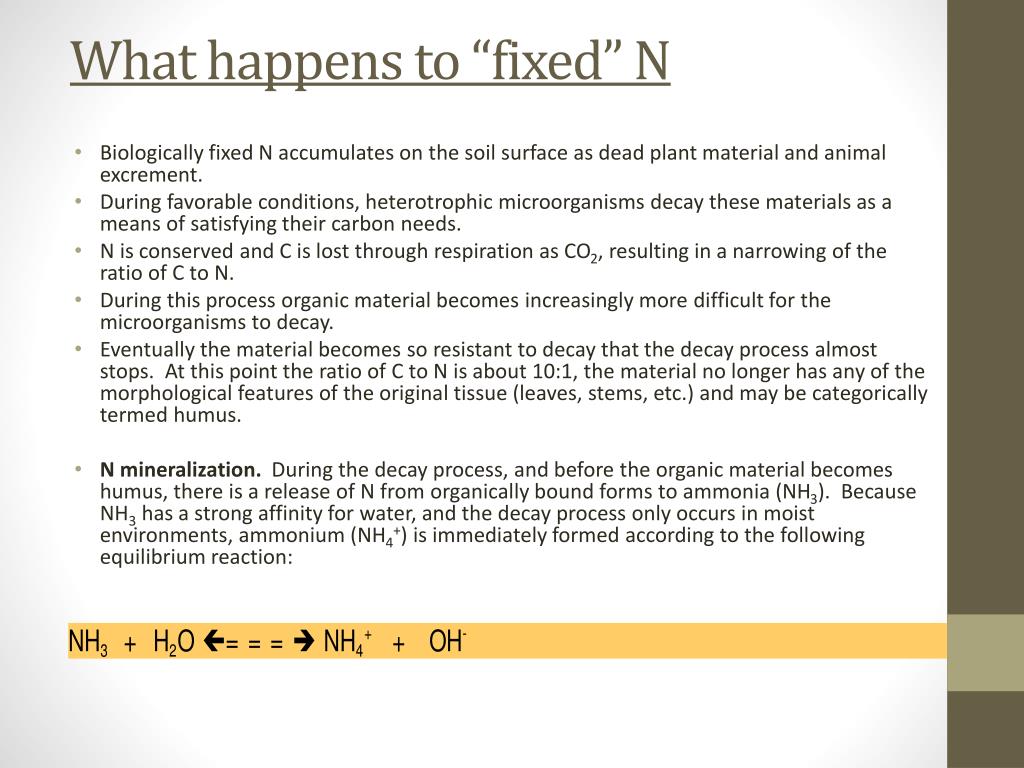 What happens to “fixed” N

• Biologically fixed N accumulates on the soil surface as dead plant material and animal excrement.
• During favorable conditions, heterotrophic microorganisms decay these materials as a means of satisfying their carbon needs.
• N is conserved and C is lost through respiration as $CO_2$, resulting in a narrowing of the ratio of C to N.
• During this process organic material becomes increasingly more difficult for the microorganisms to decay.
• Eventually the material becomes so resistant to decay that the decay process almost stops. At this point the ratio of C to N is about 10:1, the material no longer has any of the morphological features of the original tissue (leaves, stems, etc.) and may be categorically termed humus.

• N mineralization. During the decay process, and before the organic material becomes humus, there is a release of N from organically bound forms to ammonia ($NH_3$). Because $NH_3$ has a strong affinity for water, and the decay process only occurs in moist environments, ammonium ($NH_4^+$) is immediately formed according to the following equilibrium reaction:

$NH_3 + H_2O \leftarrow = = = \rightarrow NH_4^+ + OH^-$